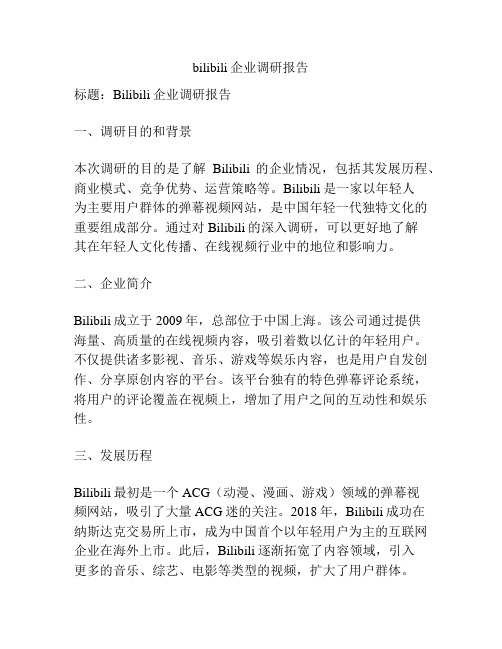 bilibili 企业调研报告

标题：Bilibili 企业调研报告

一、调研目的和背景

本次调研的目的是了解 Bilibili 的企业情况，包括其发展历程、商业模式、竞争优势、运营策略等。Bilibili 是一家以年轻人为主要用户群体的弹幕视频网站，是中国年轻一代独特文化的重要组成部分。通过对 Bilibili 的深入调研，可以更好地了解其在年轻人文化传播、在线视频行业中的地位和影响力。

二、企业简介

Bilibili 成立于 2009 年，总部位于中国上海。该公司通过提供海量、高质量的在线视频内容，吸引着数以亿计的年轻用户。不仅提供诸多影视、音乐、游戏等娱乐内容，也是用户自发创作、分享原创内容的平台。该平台独有的特色弹幕评论系统，将用户的评论覆盖在视频上，增加了用户之间的互动性和娱乐性。

三、发展历程

Bilibili 最初是一个 ACG（动漫、漫画、游戏）领域的弹幕视频网站，吸引了大量 ACG 迷的关注。2018 年，Bilibili 成功在纳斯达克交易所上市，成为中国首个以年轻用户为主的互联网企业在海外上市。此后，Bilibili 逐渐拓宽了内容领域，引入更多的音乐、综艺、电影等类型的视频，扩大了用户群体。